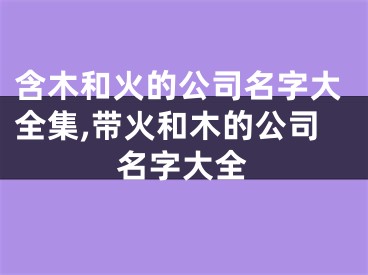 含木和火的公司名字大全集,带火和木的公司名字大全